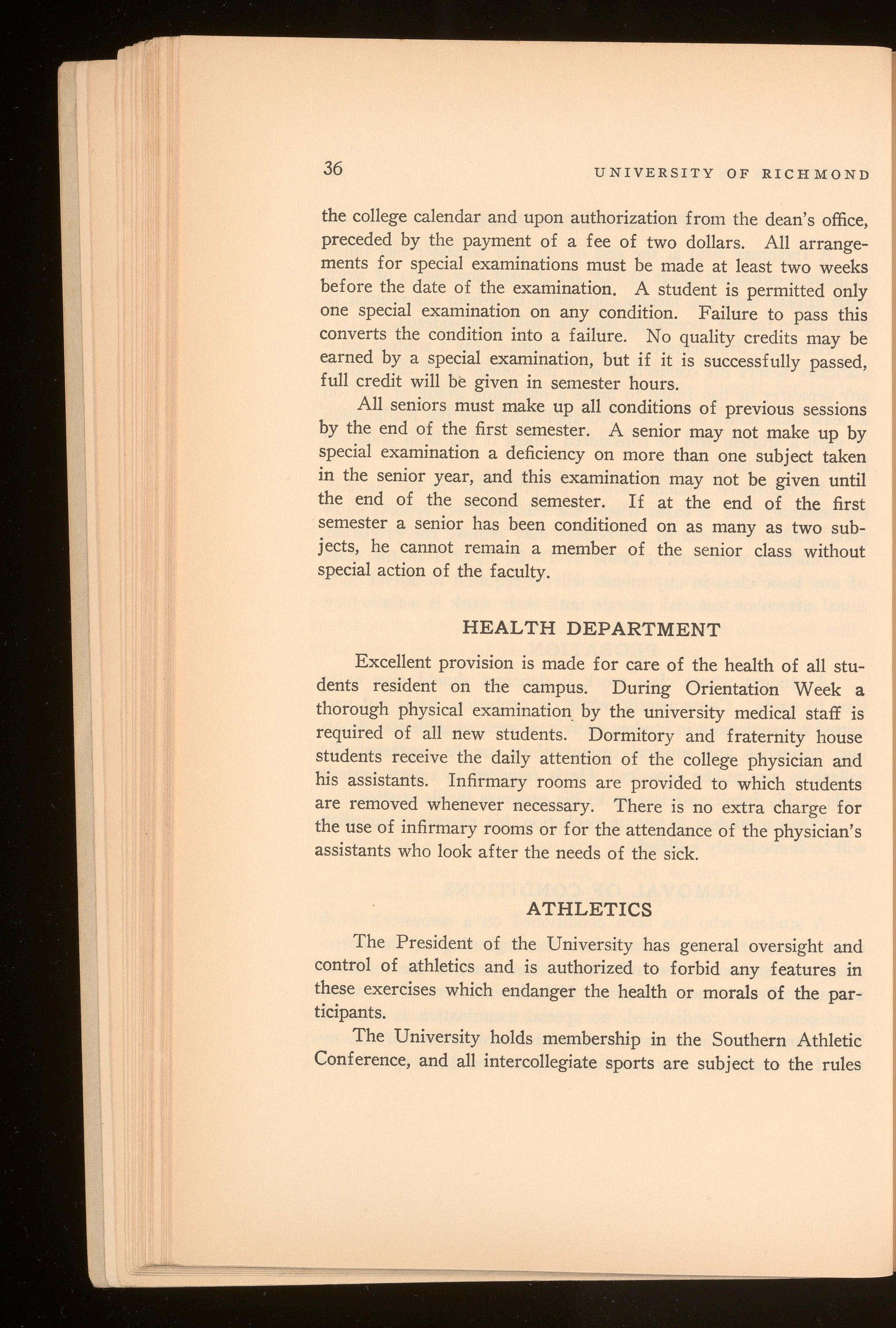 36 UNIVERSITY OF RICHMOND

the college calendar and upon authorization from the dean's office, preceded by the payment of a fee of two dollars. All arrangements for special examinations must be made at least two weeks before the date of the examination. A student is permitted only one special examination on any condition. Failure to pass this converts the condition into a failure. No quality credits may be earned by a special examination, but if it is successfully passed, full credit will be given in semester hours.

All seniors must make up all conditions of previous sessions by the end of the first semester. A senior may not make up by special examination a deficiency on more than one subject taken in the senior year, and this examination may not be given until the end of the second semester. If at the end of the first semester a senior has been conditioned on as many as two subjects, he cannot remain a member of the senior class without special action of the faculty.

HEALTH DEPARTMENT

Excellent provision is made for care of the health of all students resident on the campus. During Orientation Week a thorough physical examination by the university medical staff is required of all new students. Dormitory and fraternity house students receive the daily attention of the college physician and his assistants. Infirmary rooms are provided to which students are removed whenever necessary. There is no extra charge for the use of infirmary rooms or for the attendance of the physician's assistants who look after the needs of the sick.

ATHLETICS

The President of the University has general oversight and control of athletics and is authorized to forbid any features in these exercises which endanger the health or morals of the participants.

The University holds membership in the Southern Athletic Conference, and all intercollegiate sports are subject to the rules